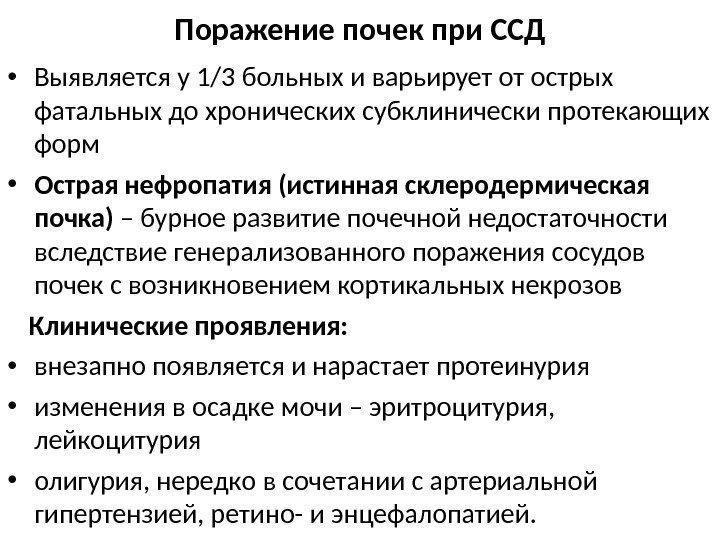 Поражение почек при ССД

• Выявляется у 1/3 больных и варьирует от острых фатальных до хронических субклинически протекающих форм

• Острая нефропатия (истинная склеродермическая почка) – бурное развитие почечной недостаточности вследствие генерализованного поражения сосудов почек с возникновением кортикальных некрозов

Клинические проявления:

• внезапно появляется и нарастает протеинурия

• изменения в осадке мочи – эритроцитурия, лейкоцитурия

• олигурия, нередко в сочетании с артериальной гипертензией, ретино- и энцефалопатией.